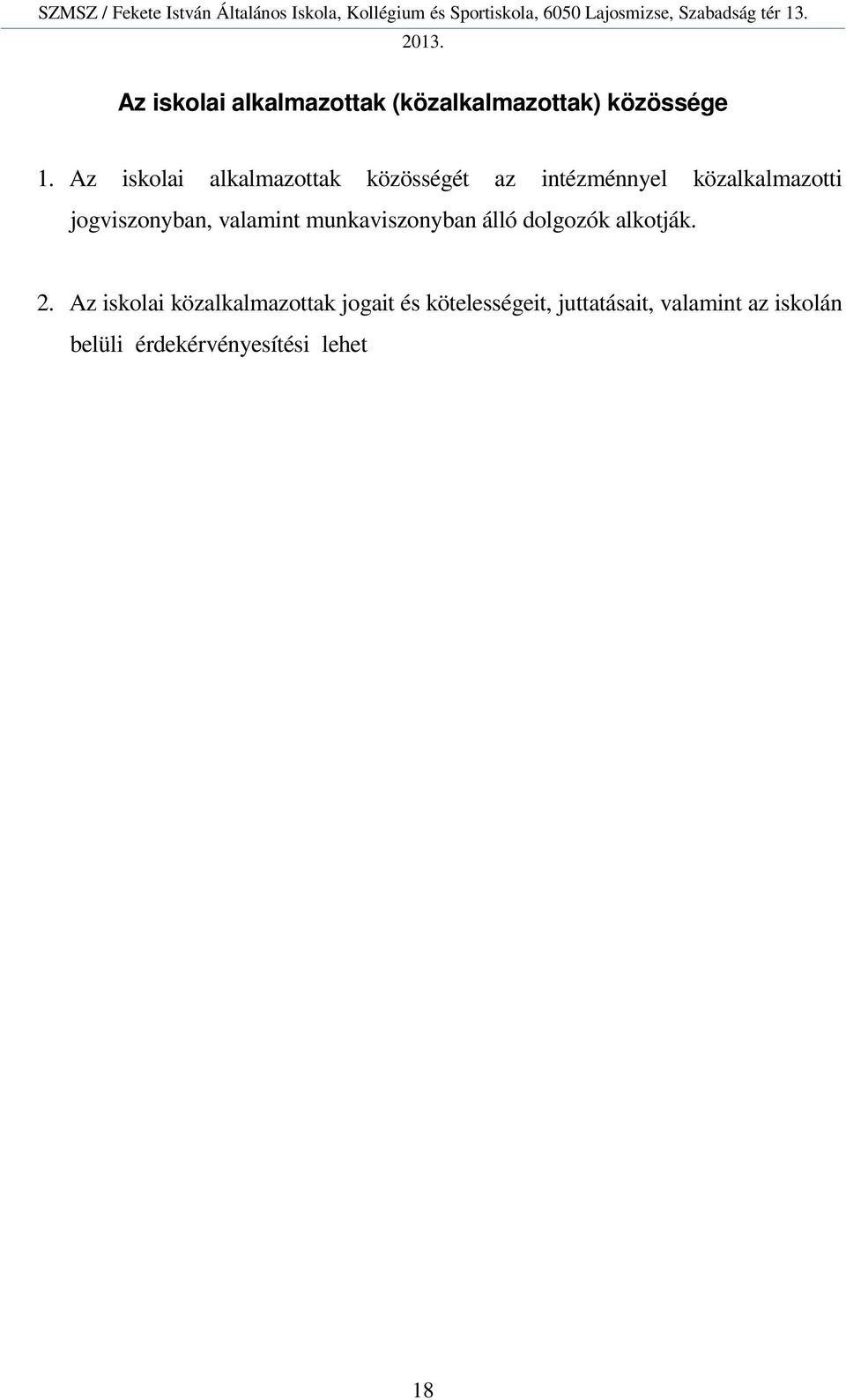 SZMSZ / Fekete István Általános Iskola, Kollégium és Sportiskola, 6050 Lajosmizse, Szabadság tér 13. 2013.

Az iskolai alkalmazottak (közalkalmazottak) közössége

1. Az iskolai alkalmazottak közösségét az intézménnyel közalkalmazotti jogviszonyban, valamint munkaviszonyban álló dolgozók alkotják.

2. Az iskolai közalkalmazottak jogait és kötelességeit, juttatásait, valamint az iskolán belüli érdekérvényesítési lehet

18